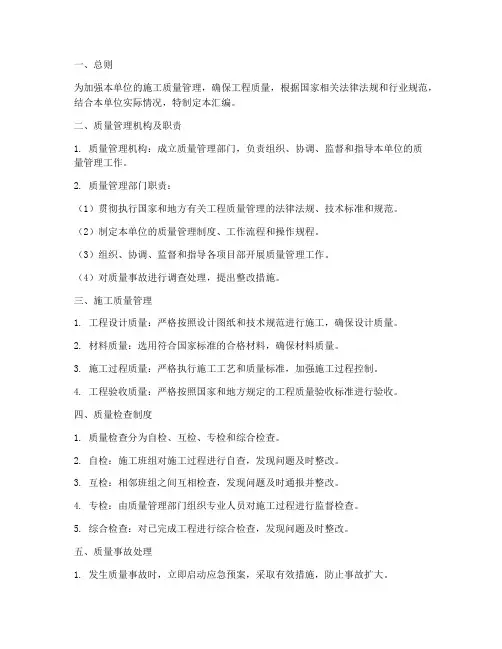 一、总则

为加强本单位的施工质量管理，确保工程质量，根据国家相关法律法规和行业规范，结合本单位实际情况，特制定本汇编。

二、质量管理机构及职责

1. 质量管理机构：成立质量管理部门，负责组织、协调、监督和指导本单位的质量管理工作。

2. 质量管理部门职责：

（1）贯彻执行国家和地方有关工程质量管理的法律法规、技术标准和规范。

（2）制定本单位的质量管理制度、工作流程和操作规程。

（3）组织、协调、监督和指导各项目部开展质量管理工作。

（4）对质量事故进行调查处理，提出整改措施。

三、施工质量管理

1. 工程设计质量：严格按照设计图纸和技术规范进行施工，确保设计质量。

2. 材料质量：选用符合国家标准的合格材料，确保材料质量。

3. 施工过程质量：严格执行施工工艺和质量标准，加强施工过程控制。

4. 工程验收质量：严格按照国家和地方规定的工程质量验收标准进行验收。

四、质量检查制度

1. 质量检查分为自检、互检、专检和综合检查。

2. 自检：施工班组对施工过程进行自查，发现问题及时整改。

3. 互检：相邻班组之间互相检查，发现问题及时通报并整改。

4. 专检：由质量管理部门组织专业人员对施工过程进行监督检查。

5. 综合检查：对已完成工程进行综合检查，发现问题及时整改。

五、质量事故处理

1. 发生质量事故时，立即启动应急预案，采取有效措施，防止事故扩大。